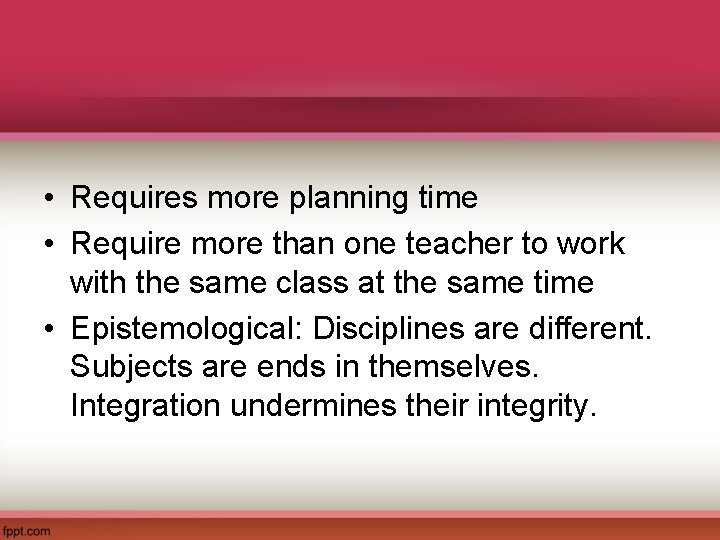 • Requires more planning time
• Require more than one teacher to work with the same class at the same time
• Epistemological: Disciplines are different. Subjects are ends in themselves. Integration undermines their integrity.

fppt.com